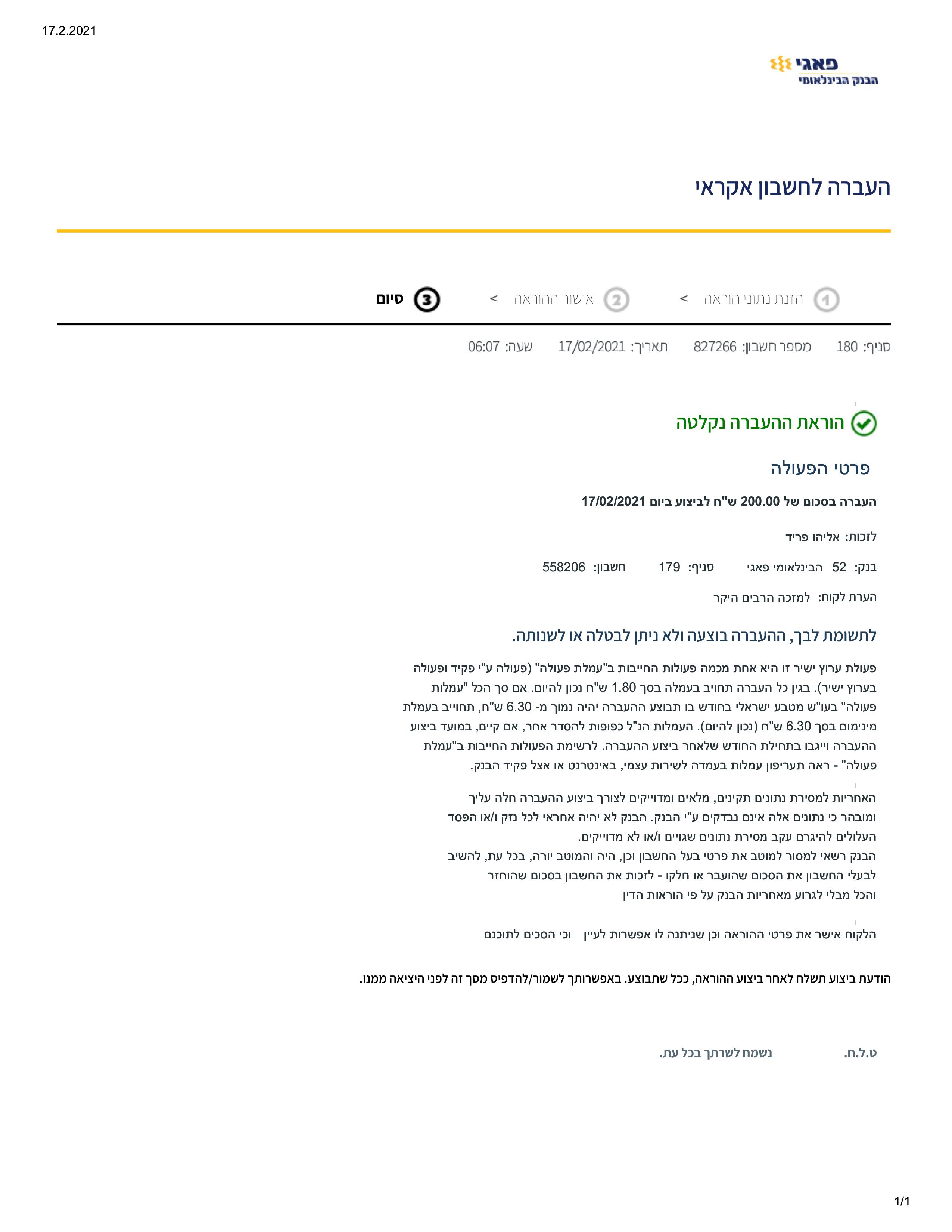 17.2.2021

פאגי
הבנק הבינלאומי

העברה לחשבון אקראי

1 הזנת נתוני הוראה > 2 אישור ההוראה > 3 סיום

סניף: 180 מספר חשבון: 827266 תאריך: 17/02/2021 שעה: 06:07

הוראת ההעברה נקלטה

פרטי הפעולה

העברה בסכום של 200.00 ש"ח לביצוע ביום 17/02/2021

לזכות: אליהו פריד

בנק: 52 הבינלאומי פאגי סניף: 179 חשבון: 558206

הערת לקוח: למזכה הרבים היקר

לתשומת לבך, ההעברה בוצעה ולא ניתן לבטלה או לשנותה.

פעולת ערוץ ישיר זו היא אחת מכמה פעולות החייבות ב"עמלת פעולה" (פעולה ע"י פקיד ופעולה בערוץ ישיר). בגין כל העברה תחויב בעמלה בסך 1.80 ש"ח נכון להיום. אם סך הכל "עמלות פעולה" בעו"ש מטבע ישראלי בחודש בו תבוצע ההעברה יהיה נמוך מ- 6.30 ש"ח, תחוייב בעמלת מינימום בסך 6.30 ש"ח (נכון להיום). העמלות הנ"ל כפופות להסדר אחר, אם קיים, במועד ביצוע ההעברה וייגבו בתחילת החודש שלאחר ביצוע ההעברה. לרשימת הפעולות החייבות ב"עמלת פעולה" - ראה תעריפון עמלות בעמדה לשירות עצמי, באינטרנט או אצל פקיד הבנק.

האחריות למסירת נתונים תקינים, מלאים ומדוייקים לצורך ביצוע ההעברה חלה עליך ומובהר כי נתונים אלה אינם נבדקים ע"י הבנק. הבנק לא יהיה אחראי לכל נזק ו/או הפסד העלולים להיגרם עקב מסירת נתונים שגויים ו/או לא מדוייקים.
הבנק רשאי למסור למוטב את פרטי בעל החשבון וכן, היה והמוטב יורה, בכל עת, להשיב לבעלי החשבון את הסכום שהועבר או חלקו - לזכות את החשבון בסכום שהוחזר והכל מבלי לגרוע מאחריות הבנק על פי הוראות הדין

הלקוח אישר את פרטי ההוראה וכן שניתנה לו אפשרות לעיין וכי הסכים לתוכנם

הודעת ביצוע תשלח לאחר ביצוע ההוראה, ככל שתבוצע. באפשרותך לשמור/להדפיס מסך זה לפני היציאה ממנו.

ט.ל.ח. נשמח לשרתך בכל עת.

1/1